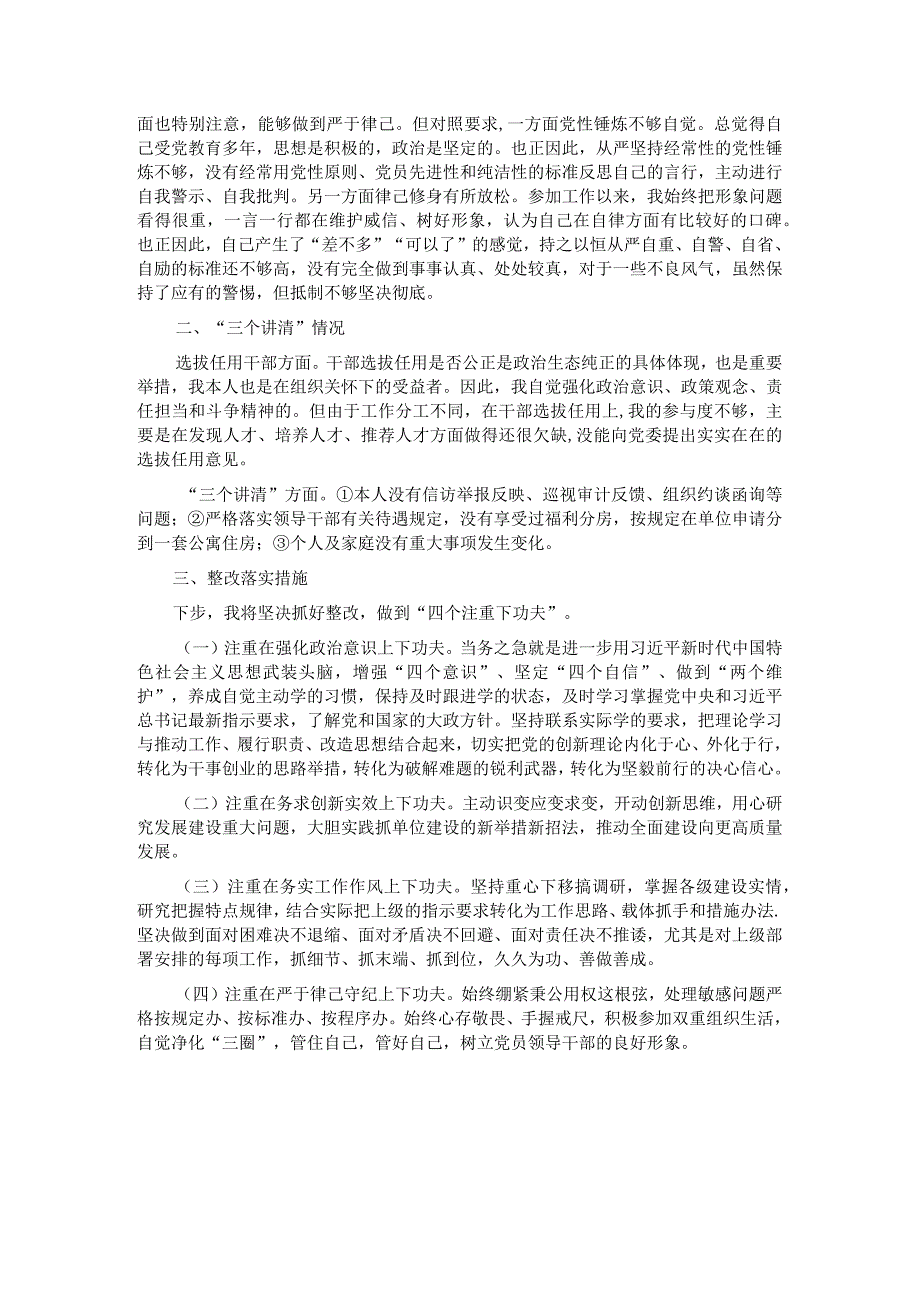 面也特别注意，能够做到严于律己。但对照要求，一方面党性锤炼不够自觉。总觉得自己受党教育多年，思想是积极的，政治是坚定的。也正因此，从严坚持经常性的党性锤炼不够，没有经常用党性原则、党员先进性和纯洁性的标准反思自己的言行，主动进行自我警示、自我批判。另一方面律己修身有所放松。参加工作以来，我始终把形象问题看得很重，一言一行都在维护威信、树好形象，认为自己在自律方面有比较好的口碑。也正因此，自己产生了“差不多”“可以了”的感觉，持之以恒从严自重、自警、自省、自励的标准还不够高，没有完全做到事事认真、处处较真，对于一些不良风气，虽然保持了应有的警惕，但抵制不够坚决彻底。

二、“三个讲清”情况

选拔任用干部方面。干部选拔任用是否公正是政治生态纯正的具体体现，也是重要举措，我本人也是在组织关怀下的受益者。因此，我自觉强化政治意识、政策观念、责任担当和斗争精神的。但由于工作分工不同，在干部选拔任用上，我的参与度不够，主要是在发现人才、培养人才、推荐人才方面做得还很欠缺，没能向党委提出实实在在的选拔任用意见。

“三个讲清”方面。①本人没有信访举报反映、巡视审计反馈、组织约谈函询等问题；②严格落实领导干部有关待遇规定，没有享受过福利分房，按规定在单位申请分到一套公寓住房；③个人及家庭没有重大事项发生变化。

三、整改落实措施

下步，我将坚决抓好整改，做到“四个注重下功夫”。

（一）注重在强化政治意识上下功夫。当务之急就是进一步用习近平新时代中国特色社会主义思想武装头脑，增强“四个意识”、坚定“四个自信”、做到“两个维护”，养成自觉主动学的习惯，保持及时跟进学的状态，及时学习掌握党中央和习近平总书记最新指示要求，了解党和国家的大政方针。坚持联系实际学的要求，把理论学习与推动工作、履行职责、改造思想结合起来，切实把党的创新理论内化于心、外化于行，转化为干事创业的思路举措，转化为破解难题的锐利武器，转化为坚毅前行的决心信心。

（二）注重在务求创新实效上下功夫。主动识变应变求变，开动创新思维，用心研究发展建设重大问题，大胆实践抓单位建设的新举措新招法，推动全面建设向更高质量发展。

（三）注重在务实工作作风上下功夫。坚持重心下移搞调研，掌握各级建设实情，研究把握特点规律，结合实际把上级的指示要求转化为工作思路、载体抓手和措施办法.坚决做到面对困难决不退缩、面对矛盾决不回避、面对责任决不推诿，尤其是对上级部署安排的每项工作，抓细节、抓末端、抓到位，久久为功、善做善成。

（四）注重在严于律己守纪上下功夫。始终绷紧秉公用权这根弦，处理敏感问题严格按规定办、按标准办、按程序办。始终心存敬畏、手握戒尺，积极参加双重组织生活，自觉净化“三圈”，管住自己，管好自己，树立党员领导干部的良好形象。